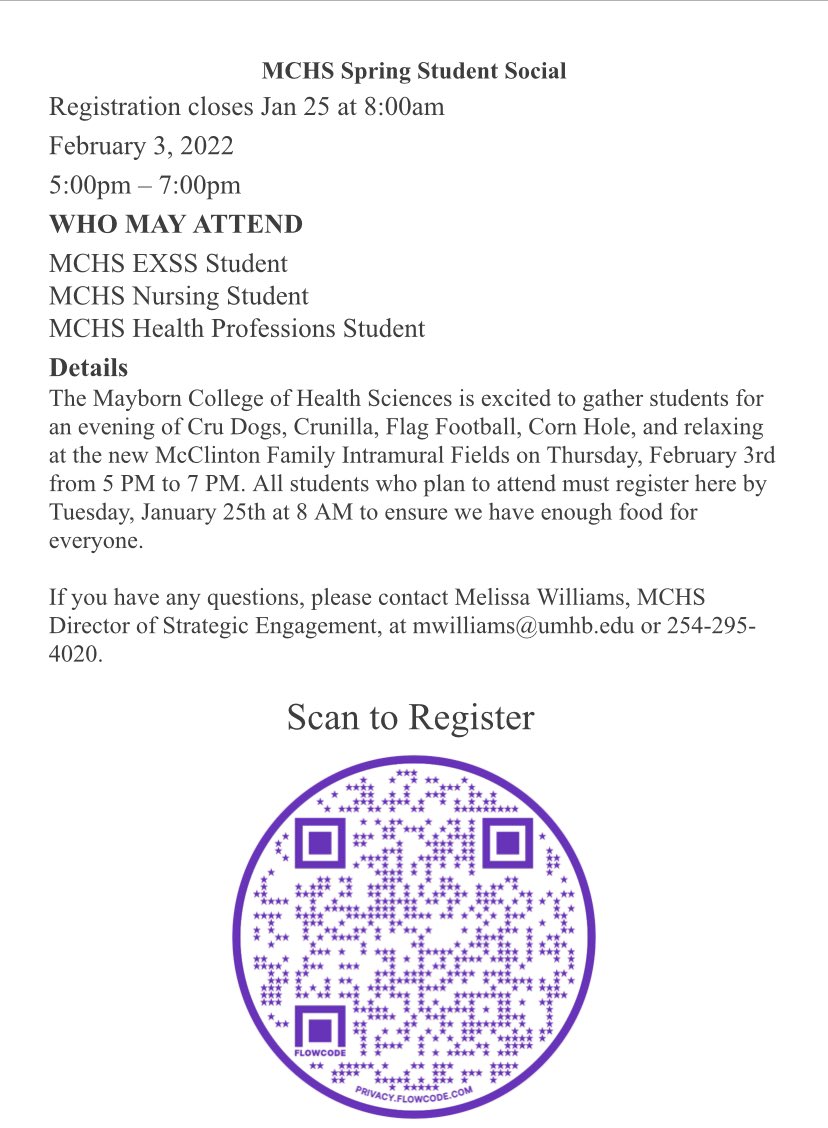 MCHS Spring Student Social

Registration closes Jan 25 at 8:00am

February 3, 2022

5:00pm – 7:00pm

WHO MAY ATTEND

MCHS EXSS Student
MCHS Nursing Student
MCHS Health Professions Student

Details

The Mayborn College of Health Sciences is excited to gather students for an evening of Cru Dogs, Crunilla, Flag Football, Corn Hole, and relaxing at the new McClinton Family Intramural Fields on Thursday, February 3rd from 5 PM to 7 PM. All students who plan to attend must register here by Tuesday, January 25th at 8 AM to ensure we have enough food for everyone.

If you have any questions, please contact Melissa Williams, MCHS Director of Strategic Engagement, at mwilliams@umhb.edu or 254-295-4020.

Scan to Register

FLOWCODE

PRIVACY.FLOWCODE.COM